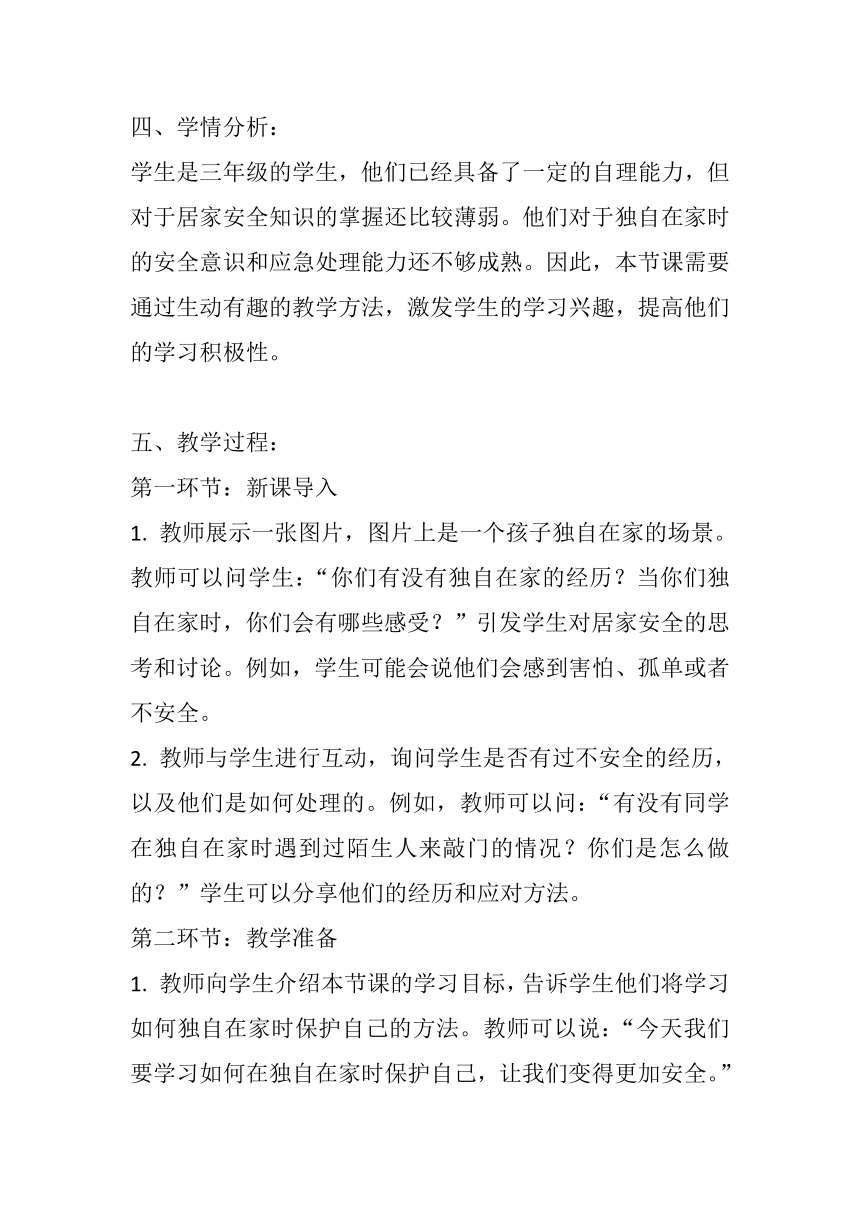 四、学情分析：

学生是三年级的学生，他们已经具备了一定的自理能力，但对于居家安全知识的掌握还比较薄弱。他们对于独自在家时的安全意识和应急处理能力还不够成熟。因此，本节课需要通过生动有趣的教学方法，激发学生的学习兴趣，提高他们的学习积极性。

五、教学过程：

第一环节：新课导入

1. 教师展示一张图片，图片上是一个孩子独自在家的场景。教师可以问学生：“你们有没有独自在家的经历？当你们独自在家时，你们会有哪些感受？”引发学生对居家安全的思考和讨论。例如，学生可能会说他们会感到害怕、孤单或者不安全。

2. 教师与学生进行互动，询问学生是否有过不安全的经历，以及他们是如何处理的。例如，教师可以问：“有没有同学在独自在家时遇到过陌生人来敲门的情况？你们是怎么做的？”学生可以分享他们的经历和应对方法。

第二环节：教学准备

1. 教师向学生介绍本节课的学习目标，告诉学生他们将学习如何独自在家时保护自己的方法。教师可以说：“今天我们要学习如何在独自在家时保护自己，让我们变得更加安全。”